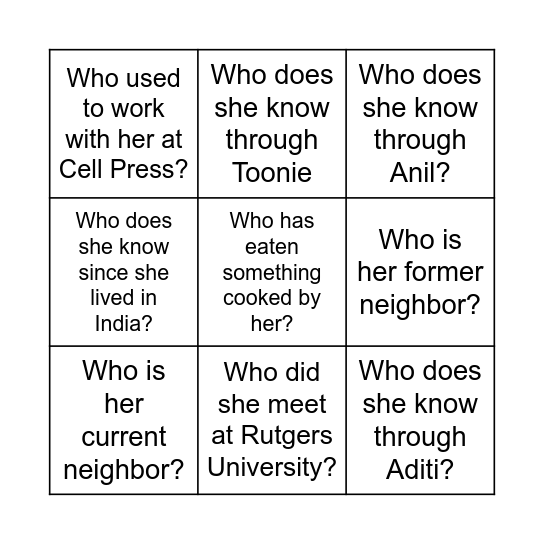 |  |  |  |
|---|---|---|
| Who used to work with her at Cell Press? | Who does she know through Toonie | Who does she know through Anil? |
| Who does she know since she lived in India? | Who has eaten something cooked by her? | Who is her former neighbor? |
| Who is her current neighbor? | Who did she meet at Rutgers University? | Who does she know through Aditi? |